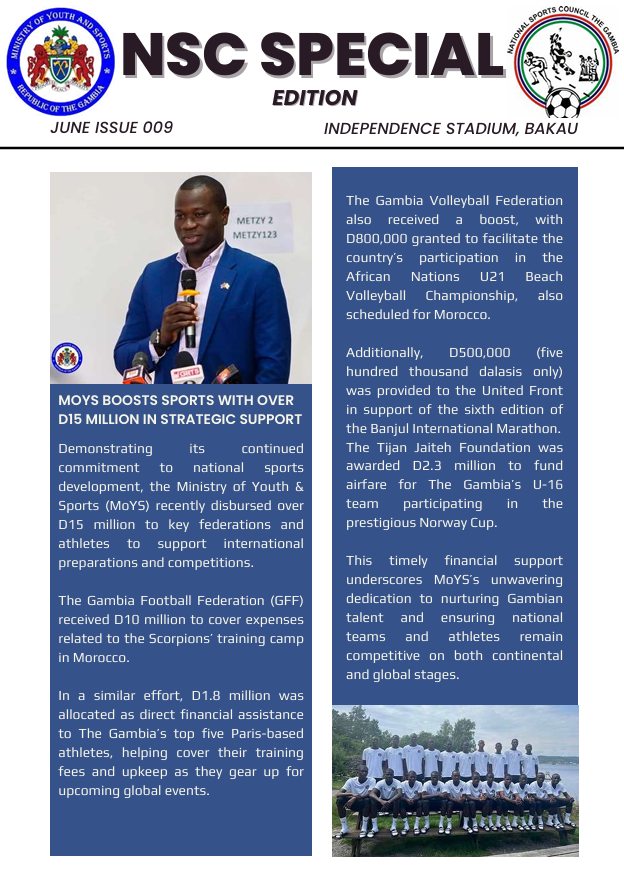 MINISTRY OF YOUTH AND SPORTS
REPUBLIC OF THE GAMBIA

NSC SPECIAL
EDITION

NATIONAL SPORTS COUNCIL THE GAMBIA

JUNE ISSUE 009

INDEPENDENCE STADIUM, BAKAU

METZY 2
METZY123

MOYS BOOSTS SPORTS WITH OVER D15 MILLION IN STRATEGIC SUPPORT

Demonstrating its continued commitment to national sports development, the Ministry of Youth & Sports (MoYS) recently disbursed over D15 million to key federations and athletes to support international preparations and competitions.

The Gambia Football Federation (GFF) received D10 million to cover expenses related to the Scorpions' training camp in Morocco.

In a similar effort, D1.8 million was allocated as direct financial assistance to The Gambia's top five Paris-based athletes, helping cover their training fees and upkeep as they gear up for upcoming global events.

The Gambia Volleyball Federation also received a boost, with D800,000 granted to facilitate the country's participation in the African Nations U21 Beach Volleyball Championship, also scheduled for Morocco.

Additionally, D500,000 (five hundred thousand dalasis only) was provided to the United Front in support of the sixth edition of the Banjul International Marathon. The Tijan Jaiteh Foundation was awarded D2.3 million to fund airfare for The Gambia's U-16 team participating in the prestigious Norway Cup.

This timely financial support underscores MoYS's unwavering dedication to nurturing Gambian talent and ensuring national teams and athletes remain competitive on both continental and global stages.